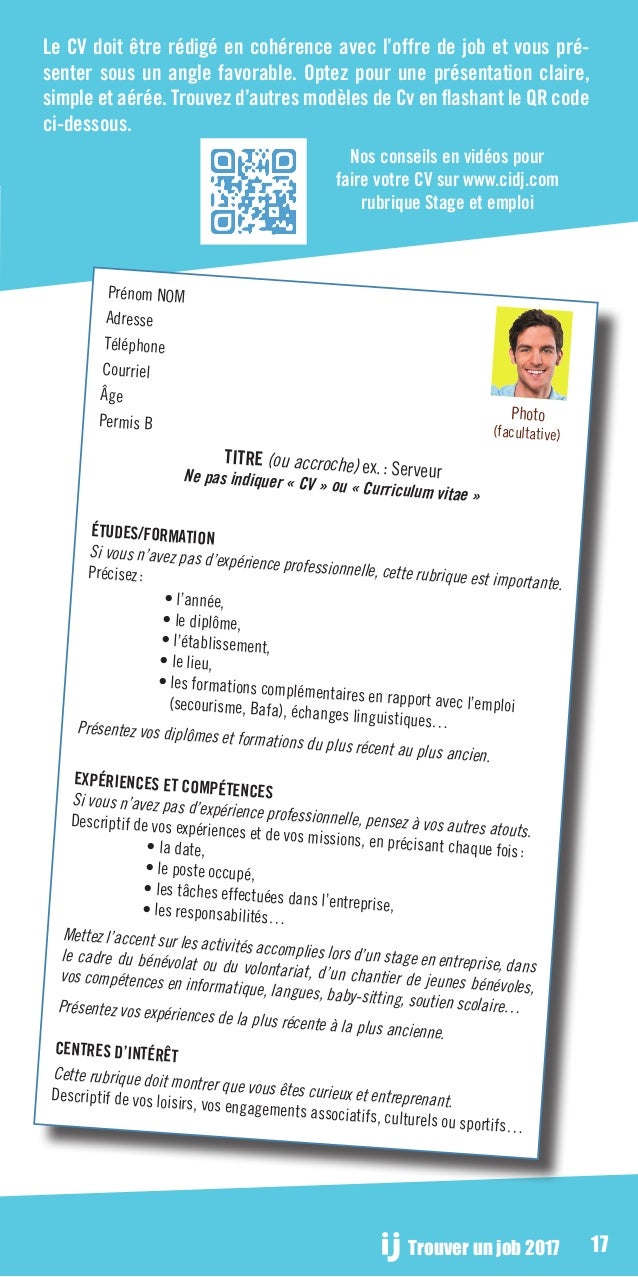 Le CV doit être rédigé en cohérence avec l'offre de job et vous présenter sous un angle favorable. Optez pour une présentation claire, simple et aérée. Trouvez d'autres modèles de Cv en flashant le QR code ci-dessous.

Nos conseils en vidéos pour faire votre CV sur www.cidj.com rubrique Stage et emploi

Prénom NOM
Adresse
Téléphone
Courriel
Âge
Permis B

Photo (facultative)

TITRE (ou accroche) ex. : Serveur
Ne pas indiquer « CV » ou « Curriculum vitae »

ÉTUDES/FORMATION
Si vous n'avez pas d'expérience professionnelle, cette rubrique est importante.
Précisez :
• l'année,
• le diplôme,
• l'établissement,
• le lieu,
• les formations complémentaires en rapport avec l'emploi (secourisme, Bafa), échanges linguistiques…
Présentez vos diplômes et formations du plus récent au plus ancien.

EXPÉRIENCES ET COMPÉTENCES
Si vous n'avez pas d'expérience professionnelle, pensez à vos autres atouts.
Descriptif de vos expériences et de vos missions, en précisant chaque fois :
• la date,
• le poste occupé,
• les tâches effectuées dans l'entreprise,
• les responsabilités…
Mettez l'accent sur les activités accomplies lors d'un stage en entreprise, dans le cadre du bénévolat ou du volontariat, d'un chantier de jeunes bénévoles, vos compétences en informatique, langues, baby-sitting, soutien scolaire…
Présentez vos expériences de la plus récente à la plus ancienne.

CENTRES D'INTÉRÊT
Cette rubrique doit montrer que vous êtes curieux et entreprenant.
Descriptif de vos loisirs, vos engagements associatifs, culturels ou sportifs…

ij Trouver un job 2017 17